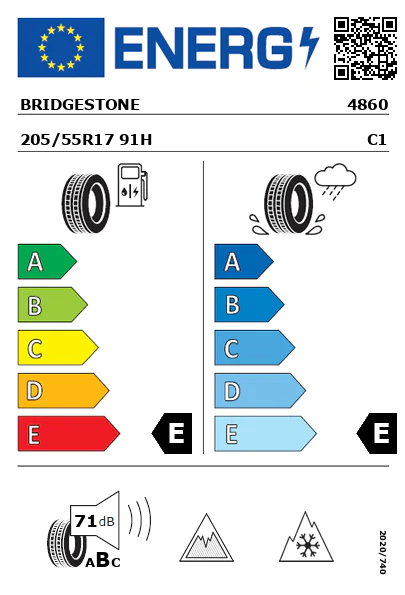 ENERG

BRIDGESTONE 4860

205/55R17 91H C1

A
B
C
D
E
E

A
B
C
D
E
E

71 dB
ABC

2020/740